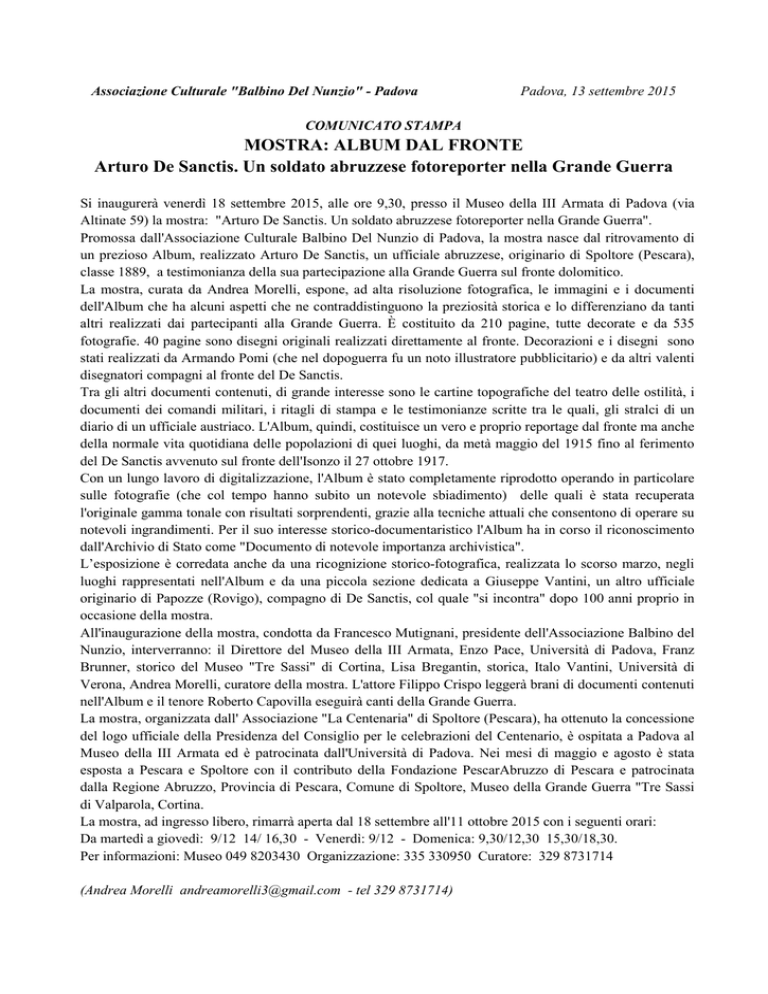 Associazione Culturale "Balbino Del Nunzio" - Padova

Padova, 13 settembre 2015

COMUNICATO STAMPA
MOSTRA: ALBUM DAL FRONTE
Arturo De Sanctis. Un soldato abruzzese fotoreporter nella Grande Guerra

Si inaugurerà venerdì 18 settembre 2015, alle ore 9,30, presso il Museo della III Armata di Padova (via Altinate 59) la mostra: "Arturo De Sanctis. Un soldato abruzzese fotoreporter nella Grande Guerra".
Promossa dall'Associazione Culturale Balbino Del Nunzio di Padova, la mostra nasce dal ritrovamento di un prezioso Album, realizzato Arturo De Sanctis, un ufficiale abruzzese, originario di Spoltore (Pescara), classe 1889, a testimonianza della sua partecipazione alla Grande Guerra sul fronte dolomitico.
La mostra, curata da Andrea Morelli, espone, ad alta risoluzione fotografica, le immagini e i documenti dell'Album che ha alcuni aspetti che ne contraddistinguono la preziosità storica e lo differenziano da tanti altri realizzati dai partecipanti alla Grande Guerra. È costituito da 210 pagine, tutte decorate e da 535 fotografie. 40 pagine sono disegni originali realizzati direttamente al fronte. Decorazioni e i disegni sono stati realizzati da Armando Pomi (che nel dopoguerra fu un noto illustratore pubblicitario) e da altri valenti disegnatori compagni al fronte del De Sanctis.
Tra gli altri documenti contenuti, di grande interesse sono le cartine topografiche del teatro delle ostilità, i documenti dei comandi militari, i ritagli di stampa e le testimonianze scritte tra le quali, gli stralci di un diario di un ufficiale austriaco. L'Album, quindi, costituisce un vero e proprio reportage dal fronte ma anche della normale vita quotidiana delle popolazioni di quei luoghi, da metà maggio del 1915 fino al ferimento del De Sanctis avvenuto sul fronte dell'Isonzo il 27 ottobre 1917.
Con un lungo lavoro di digitalizzazione, l'Album è stato completamente riprodotto operando in particolare sulle fotografie (che col tempo hanno subito un notevole sbiadimento) delle quali è stata recuperata l'originale gamma tonale con risultati sorprendenti, grazie alla tecniche attuali che consentono di operare su notevoli ingrandimenti. Per il suo interesse storico-documentaristico l'Album ha in corso il riconoscimento dall'Archivio di Stato come "Documento di notevole importanza archivistica".
L'esposizione è corredata anche da una ricognizione storico-fotografica, realizzata lo scorso marzo, negli luoghi rappresentati nell'Album e da una piccola sezione dedicata a Giuseppe Vantini, un altro ufficiale originario di Papozze (Rovigo), compagno di De Sanctis, col quale "si incontra" dopo 100 anni proprio in occasione della mostra.
All'inaugurazione della mostra, condotta da Francesco Mutignani, presidente dell'Associazione Balbino del Nunzio, interverranno: il Direttore del Museo della III Armata, Enzo Pace, Università di Padova, Franz Brunner, storico del Museo "Tre Sassi" di Cortina, Lisa Bregantin, storica, Italo Vantini, Università di Verona, Andrea Morelli, curatore della mostra. L'attore Filippo Crispo leggerà brani di documenti contenuti nell'Album e il tenore Roberto Capovilla eseguirà canti della Grande Guerra.
La mostra, organizzata dall' Associazione "La Centenaria" di Spoltore (Pescara), ha ottenuto la concessione del logo ufficiale della Presidenza del Consiglio per le celebrazioni del Centenario, è ospitata a Padova al Museo della III Armata ed è patrocinata dall'Università di Padova. Nei mesi di maggio e agosto è stata esposta a Pescara e Spoltore con il contributo della Fondazione PescarAbruzzo di Pescara e patrocinata dalla Regione Abruzzo, Provincia di Pescara, Comune di Spoltore, Museo della Grande Guerra "Tre Sassi di Valparola, Cortina.
La mostra, ad ingresso libero, rimarrà aperta dal 18 settembre all'11 ottobre 2015 con i seguenti orari:
Da martedì a giovedì: 9/12 14/ 16,30 - Venerdì: 9/12 - Domenica: 9,30/12,30 15,30/18,30.
Per informazioni: Museo 049 8203430 Organizzazione: 335 330950 Curatore: 329 8731714

(Andrea Morelli andreamorelli3@gmail.com - tel 329 8731714)